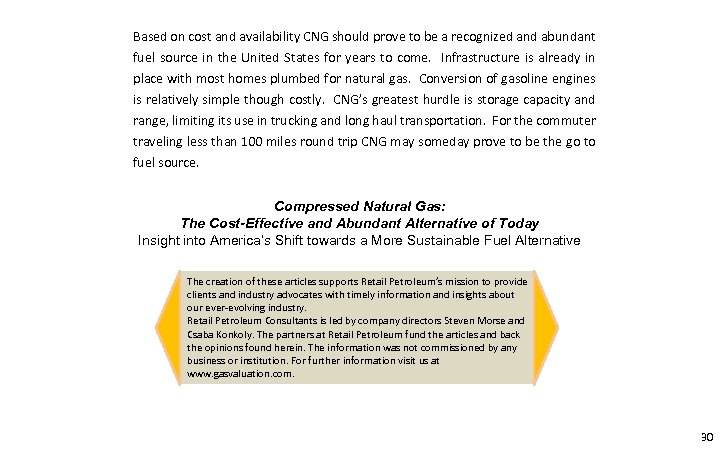 Based on cost and availability CNG should prove to be a recognized and abundant fuel source in the United States for years to come. Infrastructure is already in place with most homes plumbed for natural gas. Conversion of gasoline engines is relatively simple though costly. CNG's greatest hurdle is storage capacity and range, limiting its use in trucking and long haul transportation. For the commuter traveling less than 100 miles round trip CNG may someday prove to be the go to fuel source.

Compressed Natural Gas:
The Cost-Effective and Abundant Alternative of Today
Insight into America's Shift towards a More Sustainable Fuel Alternative

The creation of these articles supports Retail Petroleum's mission to provide clients and industry advocates with timely information and insights about our ever-evolving industry.
Retail Petroleum Consultants is led by company directors Steven Morse and Csaba Konkoly. The partners at Retail Petroleum fund the articles and back the opinions found herein. The information was not commissioned by any business or institution. For further information visit us at www.gasvaluation.com.

30